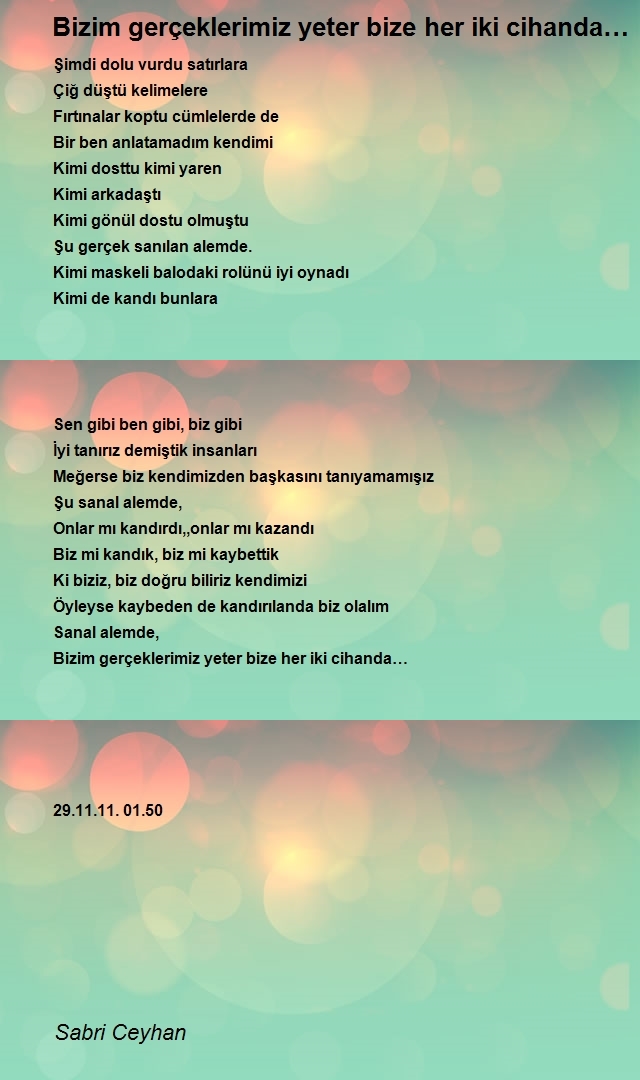 Bizim gerçeklerimiz yeter bize her iki cihanda…

Şimdi dolu vurdu satırlara
Çiğ düştü kelimelere
Fırtınalar koptu cümlelerde de
Bir ben anlatamadım kendimi
Kimi dosttu kimi yaren
Kimi arkadaştı
Kimi gönül dostu olmuştu
Şu gerçek sanılan alemde.
Kimi maskeli balodaki rolünü iyi oynadı
Kimi de kandı bunlara

Sen gibi ben gibi, biz gibi
İyi tanırız demiştik insanları
Meğerse biz kendimizden başkasını tanıyamamışız
Şu sanal alemde,
Onlar mı kandırdı,,onlar mı kazandı
Biz mi kandık, biz mi kaybettik
Ki biziz, biz doğru biliriz kendimizi
Öyleyse kaybeden de kandırılanda biz olalım
Sanal alemde,
Bizim gerçeklerimiz yeter bize her iki cihanda…

29.11.11. 01.50

Sabri Ceyhan